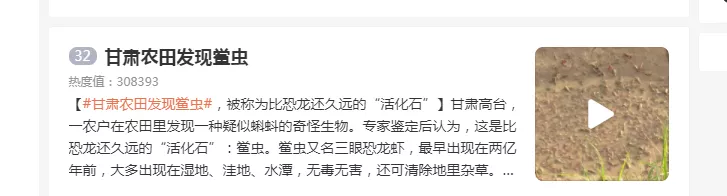 32 甘肃农田发现鲎虫

热度值：308393

【#甘肃农田发现鲎虫#，被称为比恐龙还久远的“活化石”】甘肃高台，一农户在农田里发现一种疑似蝌蚪的奇怪生物。专家鉴定后认为，这是比恐龙还久远的“活化石”：鲎虫。鲎虫又名三眼恐龙虾，最早出现在两亿年前，大多出现在湿地、洼地、水潭，无毒无害，还可清除地里杂草。...